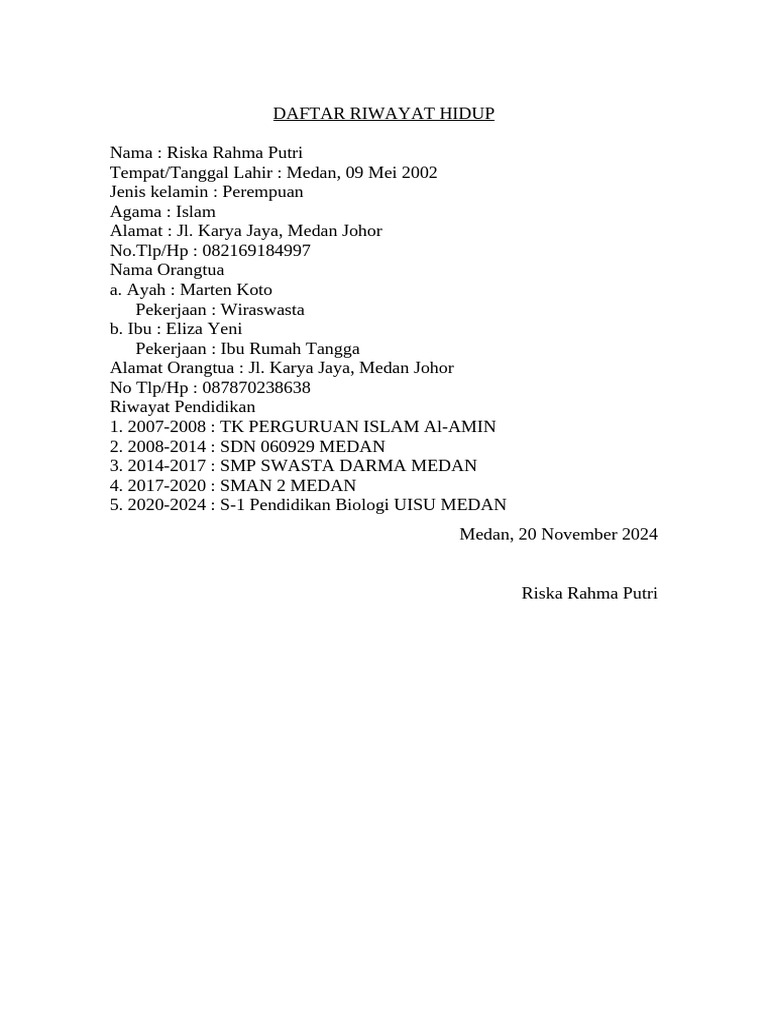 DAFTAR RIWAYAT HIDUP

Nama : Riska Rahma Putri
Tempat/Tanggal Lahir : Medan, 09 Mei 2002
Jenis kelamin : Perempuan
Agama : Islam
Alamat : Jl. Karya Jaya, Medan Johor
No.Tlp/Hp : 082169184997
Nama Orangtua
a. Ayah : Marten Koto
Pekerjaan : Wiraswasta
b. Ibu : Eliza Yeni
Pekerjaan : Ibu Rumah Tangga
Alamat Orangtua : Jl. Karya Jaya, Medan Johor
No Tlp/Hp : 087870238638
Riwayat Pendidikan
1. 2007-2008 : TK PERGURUAN ISLAM Al-AMIN
2. 2008-2014 : SDN 060929 MEDAN
3. 2014-2017 : SMP SWASTA DARMA MEDAN
4. 2017-2020 : SMAN 2 MEDAN
5. 2020-2024 : S-1 Pendidikan Biologi UISU MEDAN

Medan, 20 November 2024

Riska Rahma Putri